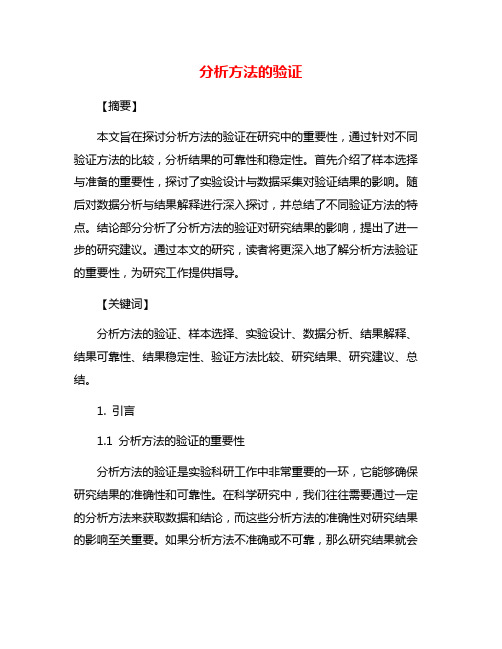 分析方法的验证

【摘要】

本文旨在探讨分析方法的验证在研究中的重要性，通过针对不同验证方法的比较，分析结果的可靠性和稳定性。首先介绍了样本选择与准备的重要性，探讨了实验设计与数据采集对验证结果的影响。随后对数据分析与结果解释进行深入探讨，并总结了不同验证方法的特点。结论部分分析了分析方法的验证对研究结果的影响，提出了进一步的研究建议。通过本文的研究，读者将更深入地了解分析方法验证的重要性，为研究工作提供指导。

【关键词】

分析方法的验证、样本选择、实验设计、数据分析、结果解释、结果可靠性、结果稳定性、验证方法比较、研究结果、研究建议、总结。

1. 引言

1.1 分析方法的验证的重要性

分析方法的验证是实验科研工作中非常重要的一环，它能够确保研究结果的准确性和可靠性。在科学研究中，我们往往需要通过一定的分析方法来获取数据和结论，而这些分析方法的准确性对研究结果的影响至关重要。如果分析方法不准确或不可靠，那么研究结果就会